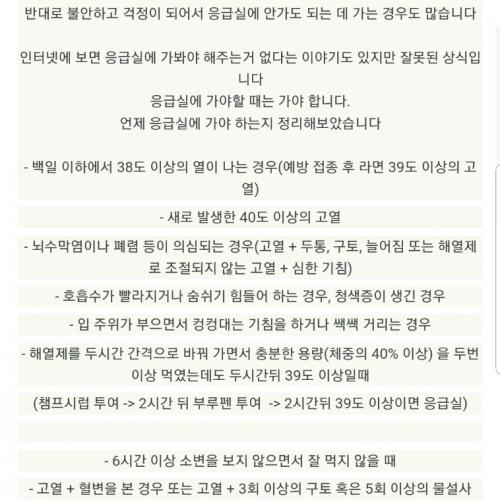 반대로 불안하고 걱정이 되어서 응급실에 안가도 되는 데 가는 경우도 많습니다

인터넷에 보면 응급실에 가봐야 해주는거 없다는 이야기도 있지만 잘못된 상식입니다
응급실에 가야할 때는 가야 합니다.
언제 응급실에 가야 하는지 정리해보았습니다

- 백일 이하에서 38도 이상의 열이 나는 경우(예방 접종 후 라면 39도 이상의 고열)

- 새로 발생한 40도 이상의 고열

- 뇌수막염이나 폐렴 등이 의심되는 경우(고열 + 두통, 구토, 늘어짐 또는 해열제로 조절되지 않는 고열 + 심한 기침)

- 호흡수가 빨라지거나 숨쉬기 힘들어 하는 경우, 청색증이 생긴 경우

- 입 주위가 부으면서 컹컹대는 기침을 하거나 쌕쌕 거리는 경우

- 해열제를 두시간 간격으로 바꿔 가면서 충분한 용량(체중의 40% 이상) 을 두번 이상 먹였는데도 두시간뒤 39도 이상일때

(챔프시럽 투여 -> 2시간 뒤 부루펜 투여 -> 2시간뒤 39도 이상이면 응급실)

- 6시간 이상 소변을 보지 않으면서 잘 먹지 않을 때

- 고열 + 혈변을 본 경우 또는 고열 + 3회 이상의 구토 혹은 5회 이상의 물설사